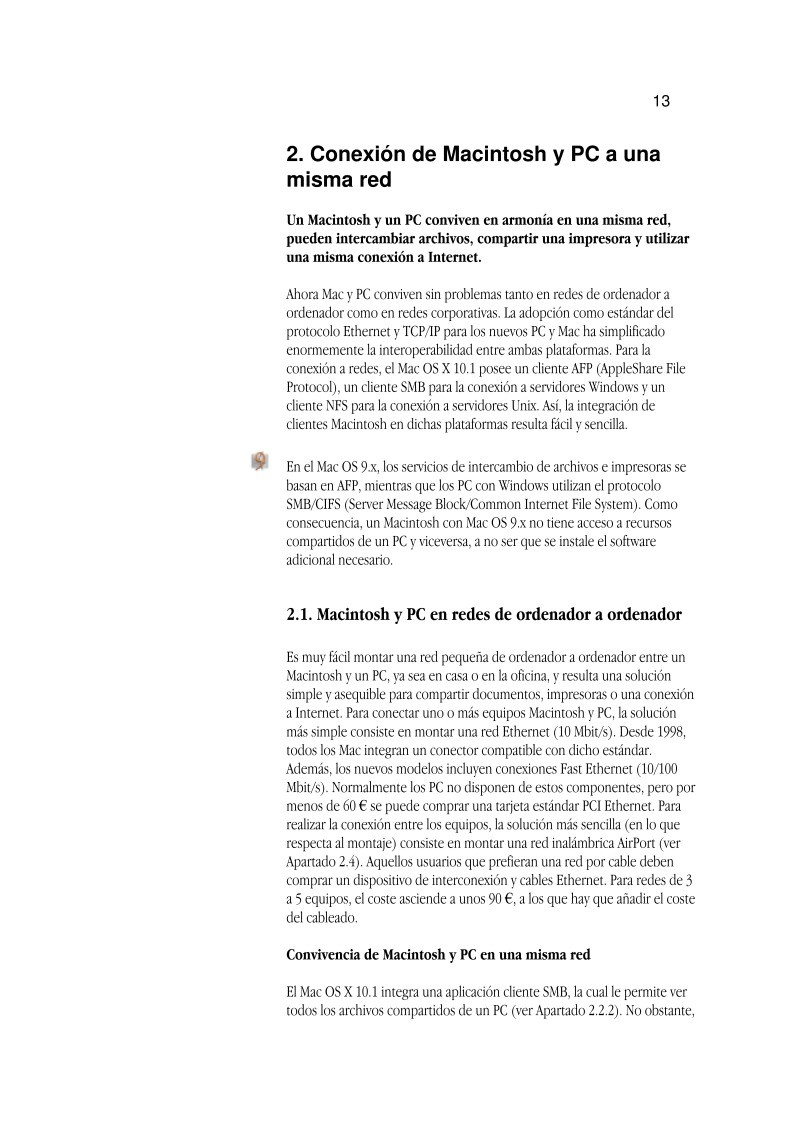 13

2. Conexión de Macintosh y PC a una misma red

Un Macintosh y un PC conviven en armonía en una misma red, pueden intercambiar archivos, compartir una impresora y utilizar una misma conexión a Internet.

Ahora Mac y PC conviven sin problemas tanto en redes de ordenador a ordenador como en redes corporativas. La adopción como estándar del protocolo Ethernet y TCP/IP para los nuevos PC y Mac ha simplificado enormemente la interoperabilidad entre ambas plataformas. Para la conexión a redes, el Mac OS X 10.1 posee un cliente AFP (AppleShare File Protocol), un cliente SMB para la conexión a servidores Windows y un cliente NFS para la conexión a servidores Unix. Así, la integración de clientes Macintosh en dichas plataformas resulta fácil y sencilla.

En el Mac OS 9.x, los servicios de intercambio de archivos e impresoras se basan en AFP, mientras que los PC con Windows utilizan el protocolo SMB/CIFS (Server Message Block/Common Internet File System). Como consecuencia, un Macintosh con Mac OS 9.x no tiene acceso a recursos compartidos de un PC y viceversa, a no ser que se instale el software adicional necesario.

2.1. Macintosh y PC en redes de ordenador a ordenador

Es muy fácil montar una red pequeña de ordenador a ordenador entre un Macintosh y un PC, ya sea en casa o en la oficina, y resulta una solución simple y asequible para compartir documentos, impresoras o una conexión a Internet. Para conectar uno o más equipos Macintosh y PC, la solución más simple consiste en montar una red Ethernet (10 Mbit/s). Desde 1998, todos los Mac integran un conector compatible con dicho estándar. Además, los nuevos modelos incluyen conexiones Fast Ethernet (10/100 Mbit/s). Normalmente los PC no disponen de estos componentes, pero por menos de 60 € se puede comprar una tarjeta estándar PCI Ethernet. Para realizar la conexión entre los equipos, la solución más sencilla (en lo que respecta al montaje) consiste en montar una red inalámbrica AirPort (ver Apartado 2.4). Aquellos usuarios que prefieran una red por cable deben comprar un dispositivo de interconexión y cables Ethernet. Para redes de 3 a 5 equipos, el coste asciende a unos 90 €, a los que hay que añadir el coste del cableado.

Convivencia de Macintosh y PC en una misma red

El Mac OS X 10.1 integra una aplicación cliente SMB, la cual le permite ver todos los archivos compartidos de un PC (ver Apartado 2.2.2). No obstante,